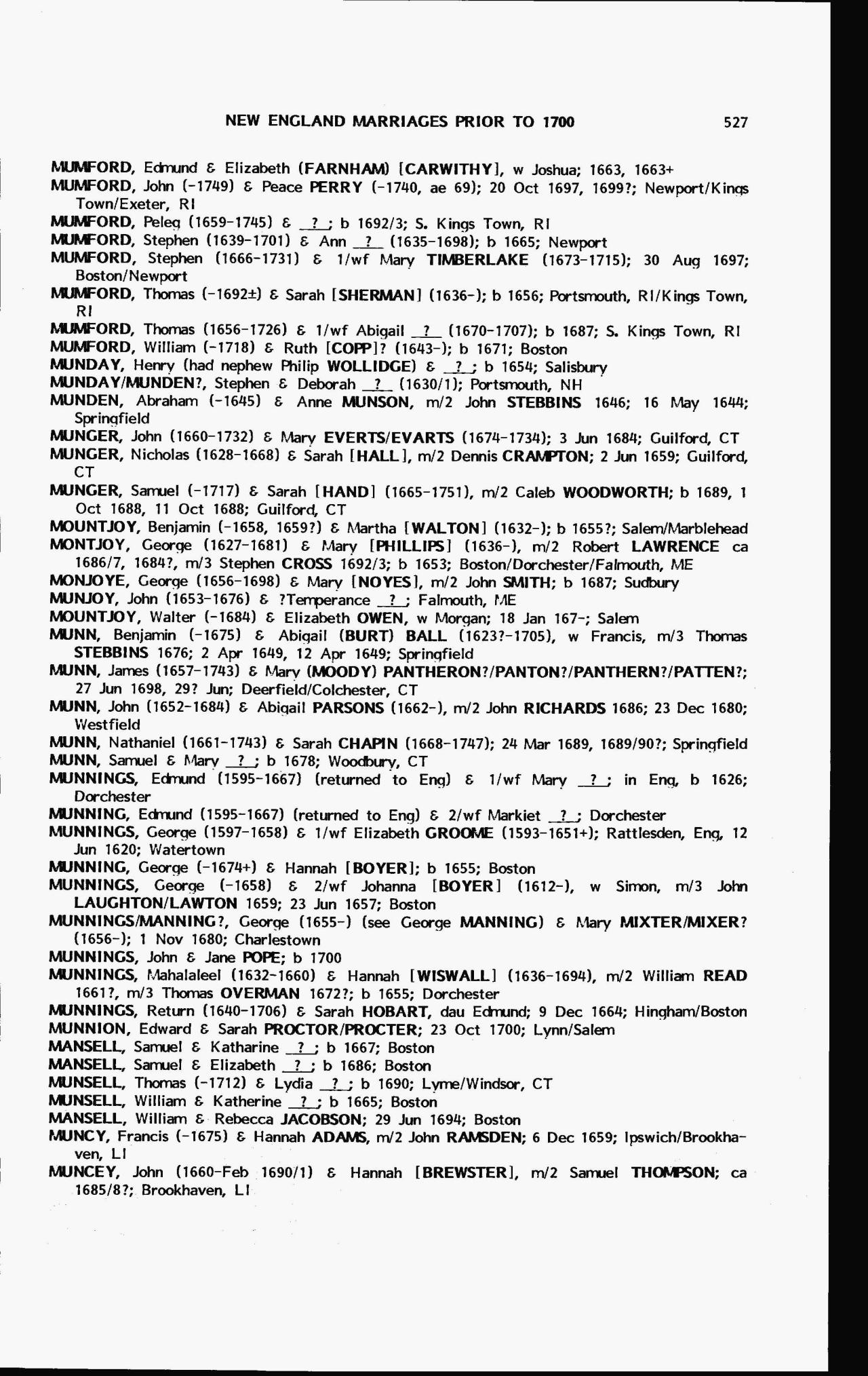 NEW ENGLAND MARRIAGES PRIOR TO 1700 527

MUMFORD, Edmund & Elizabeth (FARNHAM) [CARWITHY], w Joshua; 1663, 1663+
MUMFORD, John (-1749) & Peace PERRY (-1740, ae 69); 20 Oct 1697, 1699?; Newport/Kings Town/Exeter, RI
MUMFORD, Peleg (1659-1745) & _?_; b 1692/3; S. Kings Town, RI
MUMFORD, Stephen (1639-1701) & Ann _?_ (1635-1698); b 1665; Newport
MUMFORD, Stephen (1666-1731) & 1/wf Mary TIMBERLAKE (1673-1715); 30 Aug 1697; Boston/Newport
MUMFORD, Thomas (-1692±) & Sarah [SHERMAN] (1636-); b 1656; Portsmouth, RI/Kings Town, RI
MUMFORD, Thomas (1656-1726) & 1/wf Abigail _?_ (1670-1707); b 1687; S. Kings Town, RI
MUMFORD, William (-1718) & Ruth [COPP]? (1643-); b 1671; Boston
MUNDAY, Henry (had nephew Philip WOLLIDGE) & _?_; b 1654; Salisbury
MUNDAY/MUNDEN?, Stephen & Deborah _?_ (1630/1); Portsmouth, NH
MUNDEN, Abraham (-1645) & Anne MUNSON, m/2 John STEBBINS 1646; 16 May 1644; Springfield
MUNGER, John (1660-1732) & Mary EVERTS/EVARTS (1674-1734); 3 Jun 1684; Guilford, CT
MUNGER, Nicholas (1628-1668) & Sarah [HALL], m/2 Dennis CRAMPTON; 2 Jun 1659; Guilford, CT
MUNGER, Samuel (-1717) & Sarah [HAND] (1665-1751), m/2 Caleb WOODWORTH; b 1689, 1 Oct 1688, 11 Oct 1688; Guilford, CT
MOUNTJOY, Benjamin (-1658, 1659?) & Martha [WALTON] (1632-); b 1655?; Salem/Marblehead
MONTJOY, George (1627-1681) & Mary [PHILLIPS] (1636-), m/2 Robert LAWRENCE ca 1686/7, 1684?, m/3 Stephen CROSS 1692/3; b 1653; Boston/Dorchester/Falmouth, ME
MONJOYE, George (1656-1698) & Mary [NOYES], m/2 John SMITH; b 1687; Sudbury
MUNJOY, John (1653-1676) & ?Temperance _?_; Falmouth, ME
MOUNTJOY, Walter (-1684) & Elizabeth OWEN, w Morgan; 18 Jan 167-; Salem
MUNN, Benjamin (-1675) & Abigail (BURT) BALL (1623?-1705), w Francis, m/3 Thomas STEBBINS 1676; 2 Apr 1649, 12 Apr 1649; Springfield
MUNN, James (1657-1743) & Mary (MOODY) PANTHERON?/PANTON?/PANTHERN?/PATTEN?; 27 Jun 1698, 29? Jun; Deerfield/Colchester, CT
MUNN, John (1652-1684) & Abigail PARSONS (1662-), m/2 John RICHARDS 1686; 23 Dec 1680; Westfield
MUNN, Nathaniel (1661-1743) & Sarah CHAPIN (1668-1747); 24 Mar 1689, 1689/90?; Springfield
MUNN, Samuel & Mary _?_; b 1678; Woodbury, CT
MUNNINGS, Edmund (1595-1667) (returned to Eng) & 1/wf Mary _?_; in Eng, b 1626; Dorchester
MUNNING, Edmund (1595-1667) (returned to Eng) & 2/wf Markiet _?_; Dorchester
MUNNINGS, George (1597-1658) & 1/wf Elizabeth GROOME (1593-1651+); Rattlesden, Eng, 12 Jun 1620; Watertown
MUNNING, George (-1674+) & Hannah [BOYER]; b 1655; Boston
MUNNINGS, George (-1658) & 2/wf Johanna [BOYER] (1612-), w Simon, m/3 John LAUGHTON/LAWTON 1659; 23 Jun 1657; Boston
MUNNINGS/MANNING?, George (1655-) (see George MANNING) & Mary MIXTER/MIXER? (1656-); 1 Nov 1680; Charlestown
MUNNINGS, John & Jane POPE; b 1700
MUNNINGS, Mahalaleel (1632-1660) & Hannah [WISWALL] (1636-1694), m/2 William READ 1661?, m/3 Thomas OVERMAN 1672?; b 1655; Dorchester
MUNNINGS, Return (1640-1706) & Sarah HOBART, dau Edmund; 9 Dec 1664; Hingham/Boston
MUNNION, Edward & Sarah PROCTOR/PROCTER; 23 Oct 1700; Lynn/Salem
MANSELL, Samuel & Katharine _?_; b 1667; Boston
MANSELL, Samuel & Elizabeth _?_; b 1686; Boston
MUNSELL, Thomas (-1712) & Lydia _?_; b 1690; Lyme/Windsor, CT
MUNSELL, William & Katherine _?_; b 1665; Boston
MANSELL, William & Rebecca JACOBSON; 29 Jun 1694; Boston
MUNCY, Francis (-1675) & Hannah ADAMS, m/2 John RAMSDEN; 6 Dec 1659; Ipswich/Brookhaven, LI
MUNCEY, John (1660-Feb 1690/1) & Hannah [BREWSTER], m/2 Samuel THOMPSON; ca 1685/8?; Brookhaven, LI